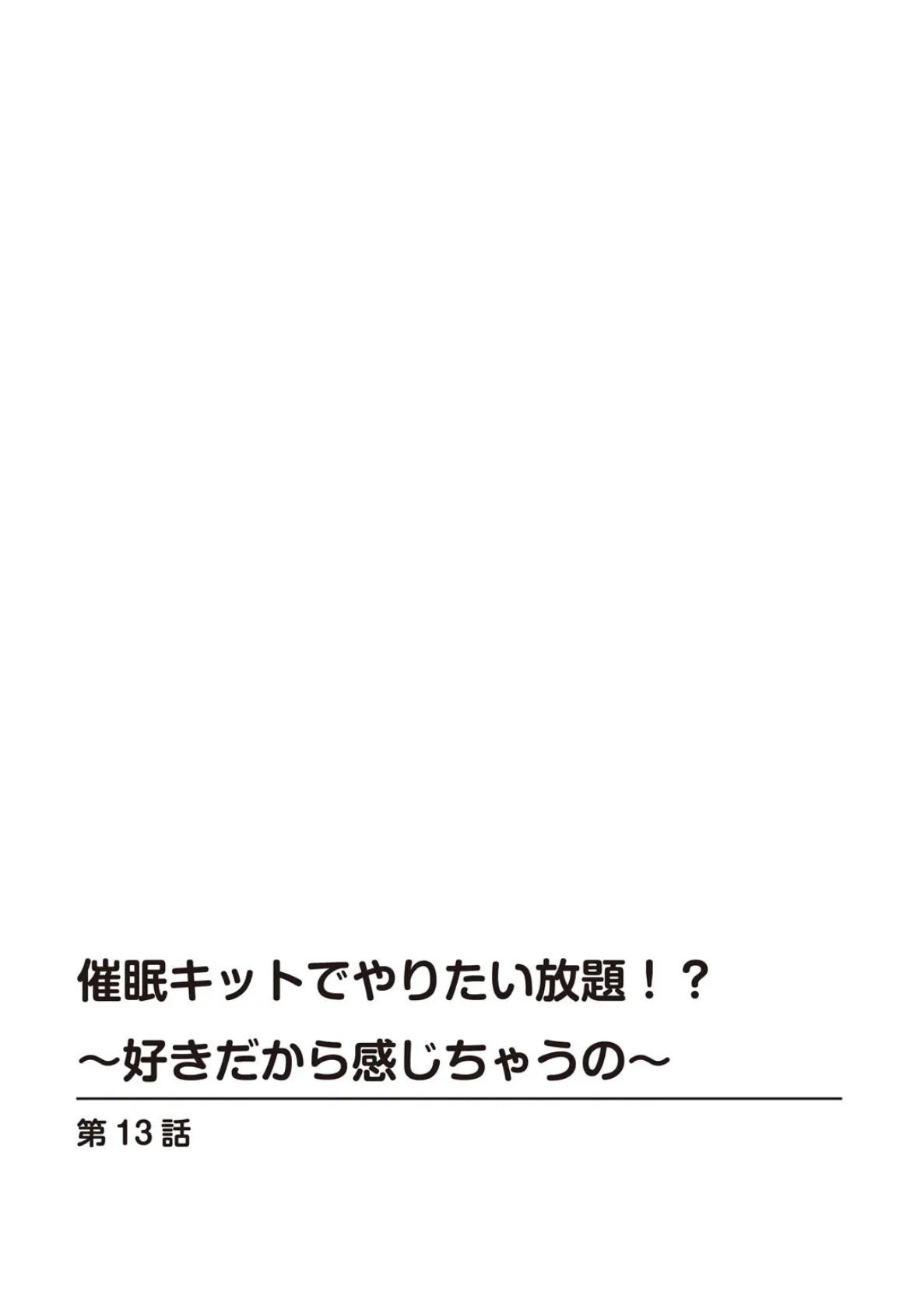 催眠キットでやりたい放題！？
～好きだから感じちゃうの～

第13話